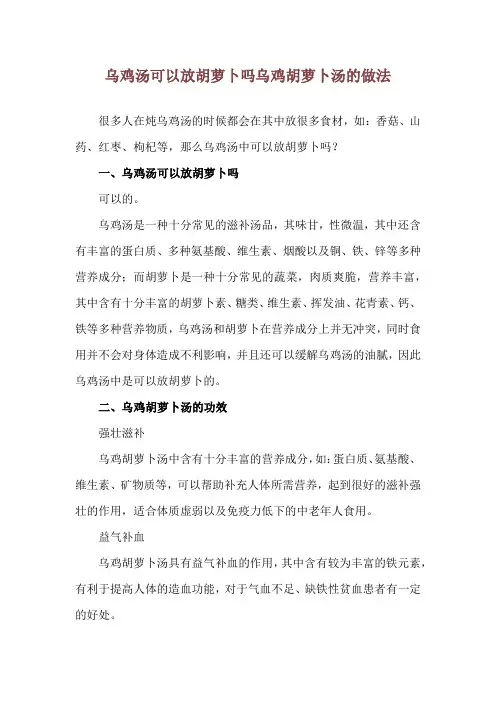 乌鸡汤可以放胡萝卜吗乌鸡胡萝卜汤的做法

很多人在炖乌鸡汤的时候都会在其中放很多食材，如：香菇、山药、红枣、枸杞等，那么乌鸡汤中可以放胡萝卜吗？

一、乌鸡汤可以放胡萝卜吗

可以的。

乌鸡汤是一种十分常见的滋补汤品，其味甘，性微温，其中还含有丰富的蛋白质、多种氨基酸、维生素、烟酸以及铜、铁、锌等多种营养成分；而胡萝卜是一种十分常见的蔬菜，肉质爽脆，营养丰富，其中含有十分丰富的胡萝卜素、糖类、维生素、挥发油、花青素、钙、铁等多种营养物质，乌鸡汤和胡萝卜在营养成分上并无冲突，同时食用并不会对身体造成不利影响，并且还可以缓解乌鸡汤的油腻，因此乌鸡汤中是可以放胡萝卜的。

二、乌鸡胡萝卜汤的功效

强壮滋补

乌鸡胡萝卜汤中含有十分丰富的营养成分，如：蛋白质、氨基酸、维生素、矿物质等，可以帮助补充人体所需营养，起到很好的滋补强壮的作用，适合体质虚弱以及免疫力低下的中老年人食用。

益气补血

乌鸡胡萝卜汤具有益气补血的作用，其中含有较为丰富的铁元素，有利于提高人体的造血功能，对于气血不足、缺铁性贫血患者有一定的好处。